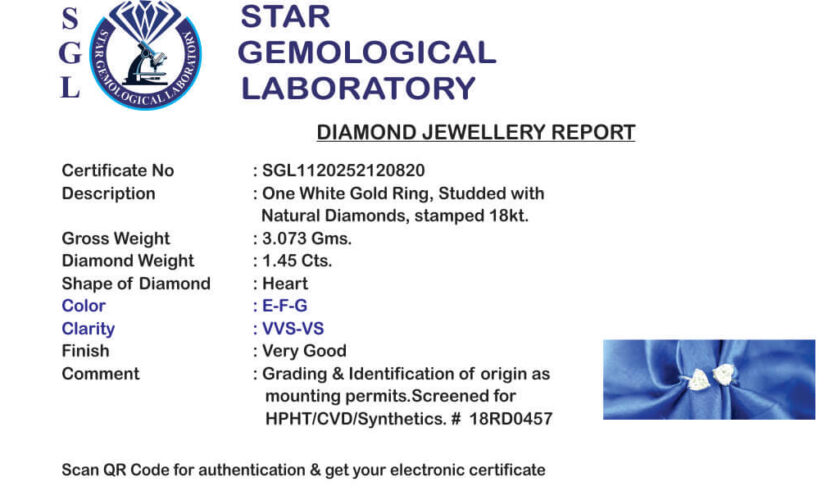 S
G
L

STAR GEMOLOGICAL LABORATORY

STAR
GEMOLOGICAL
LABORATORY

DIAMOND JEWELLERY REPORT

Certificate No : SGL1120252120820
Description : One White Gold Ring, Studded with Natural Diamonds, stamped 18kt.
Gross Weight : 3.073 Gms.
Diamond Weight : 1.45 Cts.
Shape of Diamond : Heart
Color : E-F-G
Clarity : VVS-VS
Finish : Very Good
Comment : Grading & Identification of origin as mounting permits.Screened for HPHT/CVD/Synthetics. # 18RD0457

Scan QR Code for authentication & get your electronic certificate